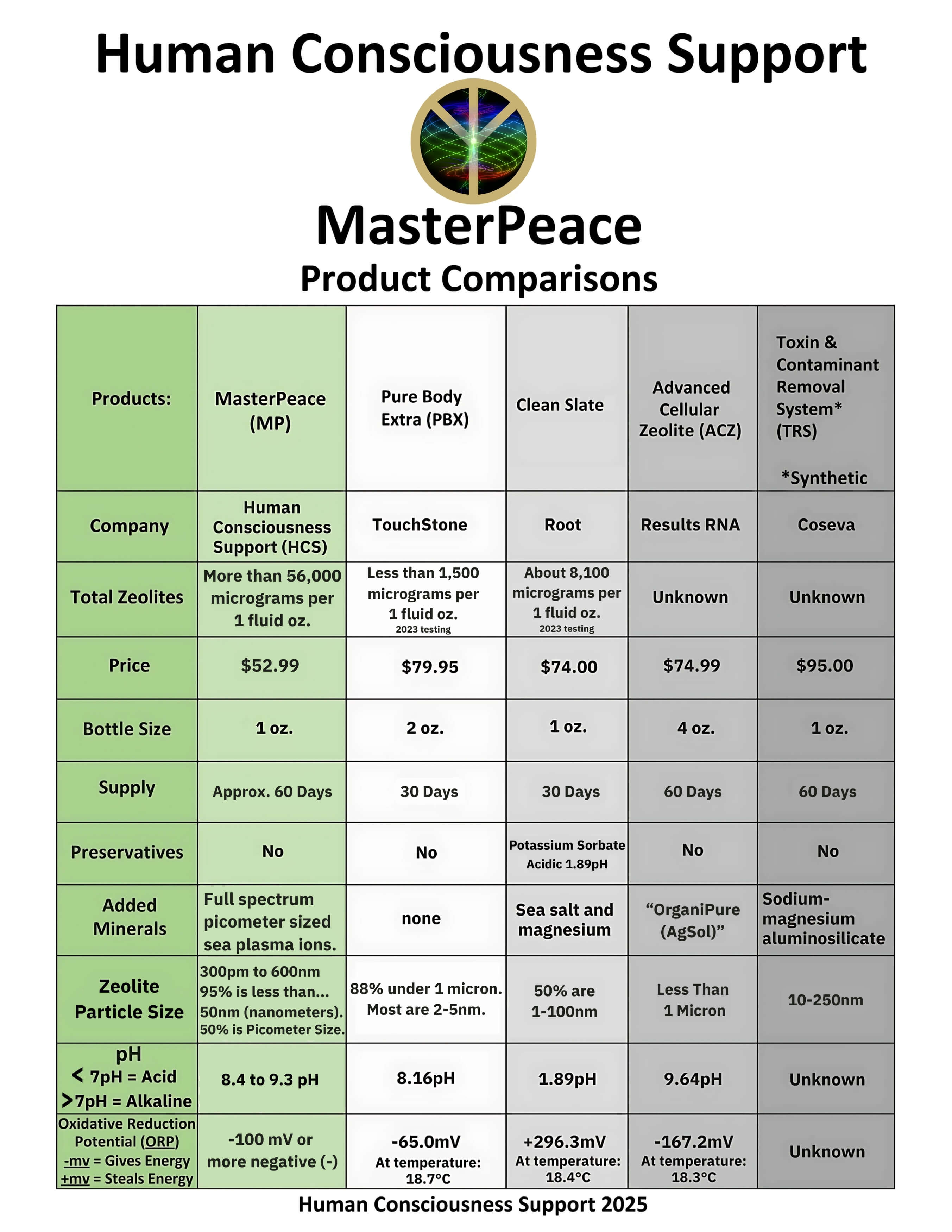 Human Consciousness Support

MasterPeace

Product Comparisons

| Products: | MasterPeace (MP) | Pure Body Extra (PBX) | Clean Slate | Advanced Cellular Zeolite (ACZ) | Toxin & Contaminant Removal System* (TRS) *Synthetic |
|---|---|---|---|---|---|
| Company | Human Consciousness Support (HCS) | TouchStone | Root | Results RNA | Coseva |
| Total Zeolites | More than 56,000 micrograms per 1 fluid oz. | Less than 1,500 micrograms per 1 fluid oz. 2023 testing | About 8,100 micrograms per 1 fluid oz. 2023 testing | Unknown | Unknown |
| Price | $52.99 | $79.95 | $74.00 | $74.99 | $95.00 |
| Bottle Size | 1 oz. | 2 oz. | 1 oz. | 4 oz. | 1 oz. |
| Supply | Approx. 60 Days | 30 Days | 30 Days | 60 Days | 60 Days |
| Preservatives | No | No | Potassium Sorbate Acidic 1.89pH | No | No |
| Added Minerals | Full spectrum picometer sized sea plasma ions. | none | Sea salt and magnesium | "OrganiPure (AgSol)" | Sodium-magnesium aluminosilicate |
| Zeolite Particle Size | 300pm to 600nm 95% is less than... 50nm (nanometers). 50% is Picometer Size. | 88% under 1 micron. Most are 2-5nm. | 50% are 1-100nm | Less Than 1 Micron | 10-250nm |
| pH < 7pH = Acid >7pH = Alkaline | 8.4 to 9.3 pH | 8.16pH | 1.89pH | 9.64pH | Unknown |
| Oxidative Reduction Potential (ORP) -mv = Gives Energy +mv = Steals Energy | -100 mV or more negative (-) | -65.0mV At temperature: 18.7°C | +296.3mV At temperature: 18.4°C | -167.2mV At temperature: 18.3°C | Unknown |

Human Consciousness Support 2025